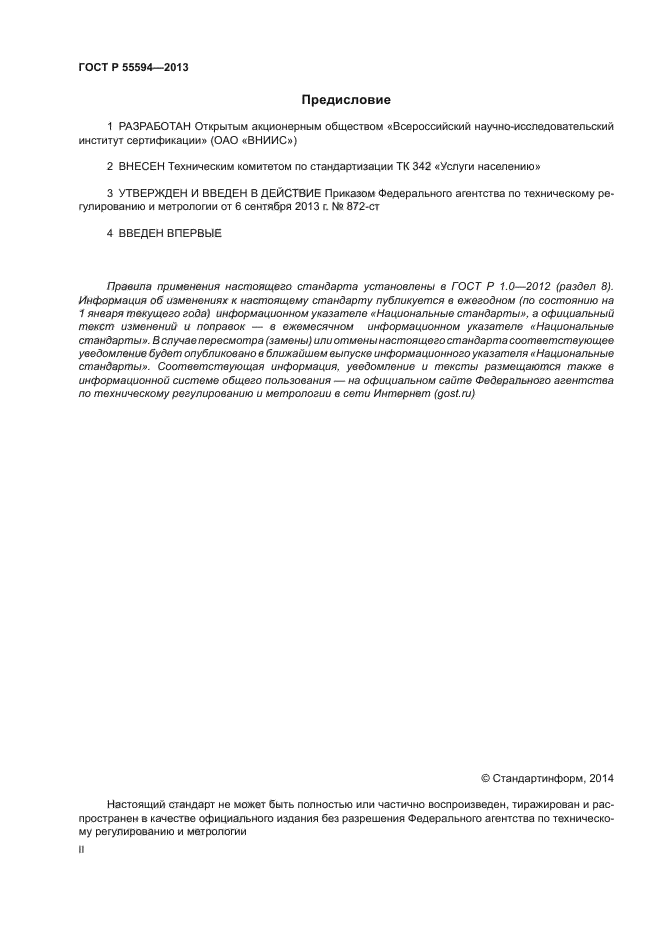 ГОСТ Р 55594—2013

Предисловие

1 РАЗРАБОТАН Открытым акционерным обществом «Всероссийский научно-исследовательский институт сертификации» (ОАО «ВНИИС»)

2 ВНЕСЕН Техническим комитетом по стандартизации ТК 342 «Услуги населению»

3 УТВЕРЖДЕН И ВВЕДЕН В ДЕЙСТВИЕ Приказом Федерального агентства по техническому регулированию и метрологии от 6 сентября 2013 г. № 872-ст

4 ВВЕДЕН ВПЕРВЫЕ

Правила применения настоящего стандарта установлены в ГОСТ Р 1.0—2012 (раздел 8). Информация об изменениях к настоящему стандарту публикуется в ежегодном (по состоянию на 1 января текущего года) информационном указателе «Национальные стандарты», а официальный текст изменений и поправок — в ежемесячном информационном указателе «Национальные стандарты». В случае пересмотра (замены) или отмены настоящего стандарта соответствующее уведомление будет опубликовано в ближайшем выпуске информационного указателя «Национальные стандарты». Соответствующая информация, уведомление и тексты размещаются также в информационной системе общего пользования — на официальном сайте Федерального агентства по техническому регулированию и метрологии в сети Интернет (gost.ru)

© Стандартинформ, 2014

Настоящий стандарт не может быть полностью или частично воспроизведен, тиражирован и распространен в качестве официального издания без разрешения Федерального агентства по техническому регулированию и метрологии

II